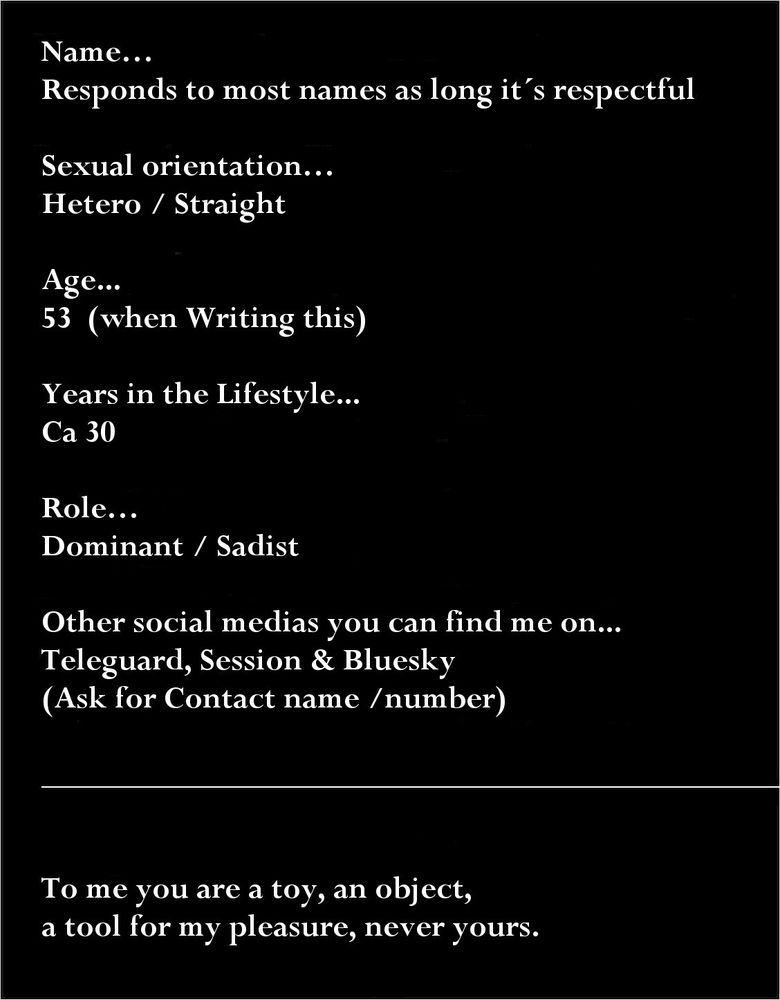 Name…
Responds to most names as long it´s respectful

Sexual orientation…
Hetero / Straight

Age...
53 (when Writing this)

Years in the Lifestyle...
Ca 30

Role…
Dominant / Sadist

Other social medias you can find me on...
Teleguard, Session & Bluesky
(Ask for Contact name /number)

To me you are a toy, an object,
a tool for my pleasure, never yours.